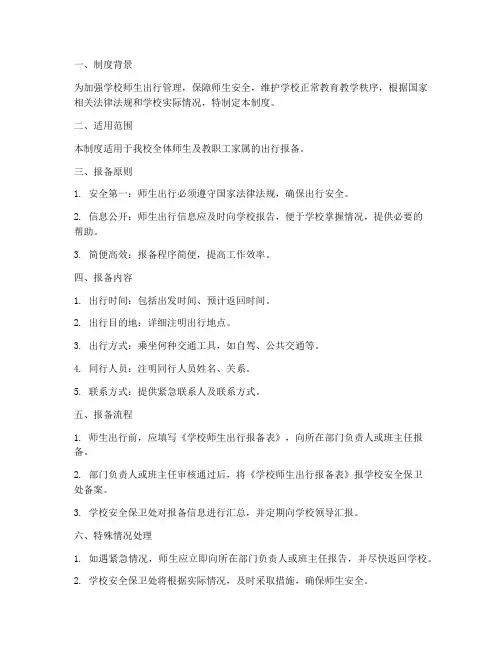 一、制度背景

为加强学校师生出行管理，保障师生安全，维护学校正常教育教学秩序，根据国家相关法律法规和学校实际情况，特制定本制度。

二、适用范围

本制度适用于我校全体师生及教职工家属的出行报备。

三、报备原则

1. 安全第一：师生出行必须遵守国家法律法规，确保出行安全。

2. 信息公开：师生出行信息应及时向学校报告，便于学校掌握情况，提供必要的帮助。

3. 简便高效：报备程序简便，提高工作效率。

四、报备内容

1. 出行时间：包括出发时间、预计返回时间。

2. 出行目的地：详细注明出行地点。

3. 出行方式：乘坐何种交通工具，如自驾、公共交通等。

4. 同行人员：注明同行人员姓名、关系。

5. 联系方式：提供紧急联系人及联系方式。

五、报备流程

1. 师生出行前，应填写《学校师生出行报备表》，向所在部门负责人或班主任报备。

2. 部门负责人或班主任审核通过后，将《学校师生出行报备表》报学校安全保卫处备案。

3. 学校安全保卫处对报备信息进行汇总，并定期向学校领导汇报。

六、特殊情况处理

1. 如遇紧急情况，师生应立即向所在部门负责人或班主任报告，并尽快返回学校。

2. 学校安全保卫处将根据实际情况，及时采取措施，确保师生安全。